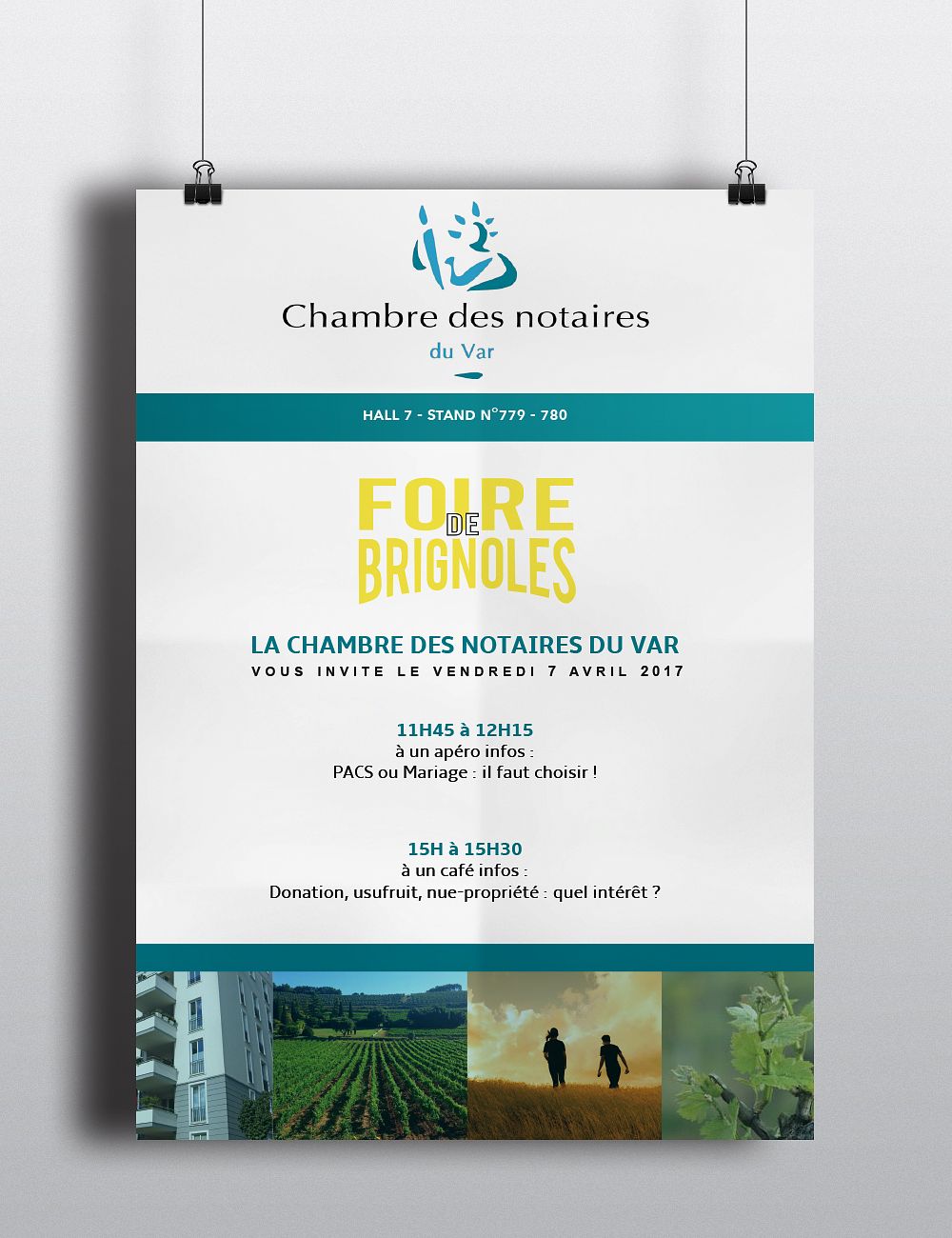 Chambre des notaires
du Var

HALL 7 - STAND N°779 - 780

FOIRE DE BRIGNOLES

LA CHAMBRE DES NOTAIRES DU VAR
VOUS INVITE LE VENDREDI 7 AVRIL 2017

11H45 à 12H15
à un apéro infos :
PACS ou Mariage : il faut choisir !

15H à 15H30
à un café infos :
Donation, usufruit, nue-propriété : quel intérêt ?